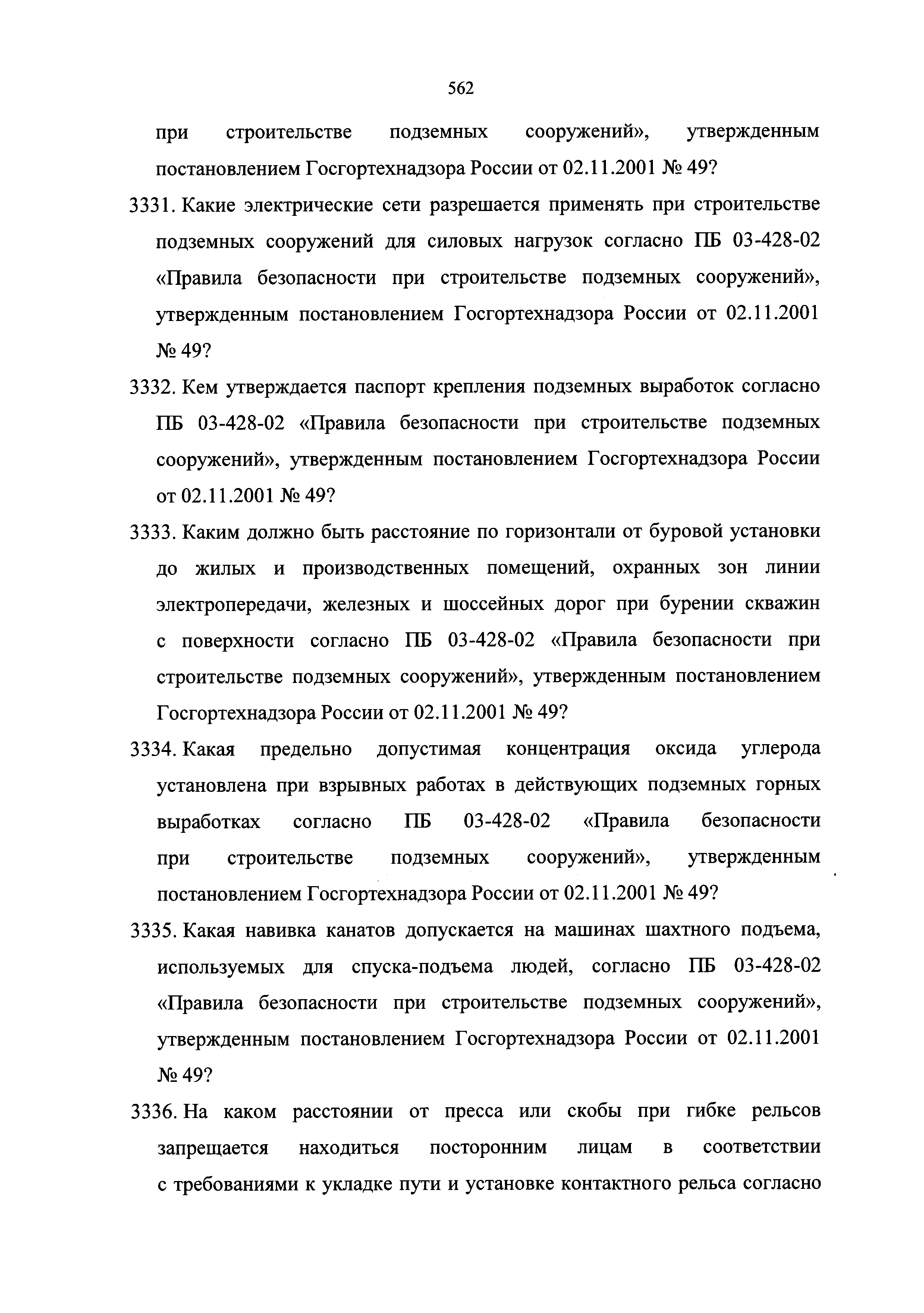 562

при строительстве подземных сооружений», утвержденным постановлением Госгортехнадзора России от 02.11.2001 № 49?

3331. Какие электрические сети разрешается применять при строительстве подземных сооружений для силовых нагрузок согласно ПБ 03-428-02 «Правила безопасности при строительстве подземных сооружений», утвержденным постановлением Госгортехнадзора России от 02.11.2001 № 49?

3332. Кем утверждается паспорт крепления подземных выработок согласно ПБ 03-428-02 «Правила безопасности при строительстве подземных сооружений», утвержденным постановлением Госгортехнадзора России от 02.11.2001 № 49?

3333. Каким должно быть расстояние по горизонтали от буровой установки до жилых и производственных помещений, охранных зон линии электропередачи, железных и шоссейных дорог при бурении скважин с поверхности согласно ПБ 03-428-02 «Правила безопасности при строительстве подземных сооружений», утвержденным постановлением Госгортехнадзора России от 02.11.2001 № 49?

3334. Какая предельно допустимая концентрация оксида углерода установлена при взрывных работах в действующих подземных горных выработках согласно ПБ 03-428-02 «Правила безопасности при строительстве подземных сооружений», утвержденным постановлением Госгортехнадзора России от 02.11.2001 № 49?

3335. Какая навивка канатов допускается на машинах шахтного подъема, используемых для спуска-подъема людей, согласно ПБ 03-428-02 «Правила безопасности при строительстве подземных сооружений», утвержденным постановлением Госгортехнадзора России от 02.11.2001 № 49?

3336. На каком расстоянии от пресса или скобы при гибке рельсов запрещается находиться посторонним лицам в соответствии с требованиями к укладке пути и установке контактного рельса согласно